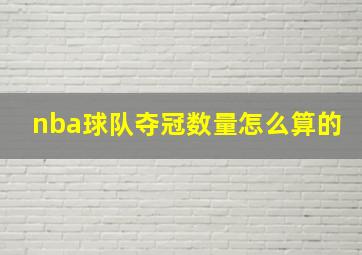 nba球队夺冠数量怎么算的